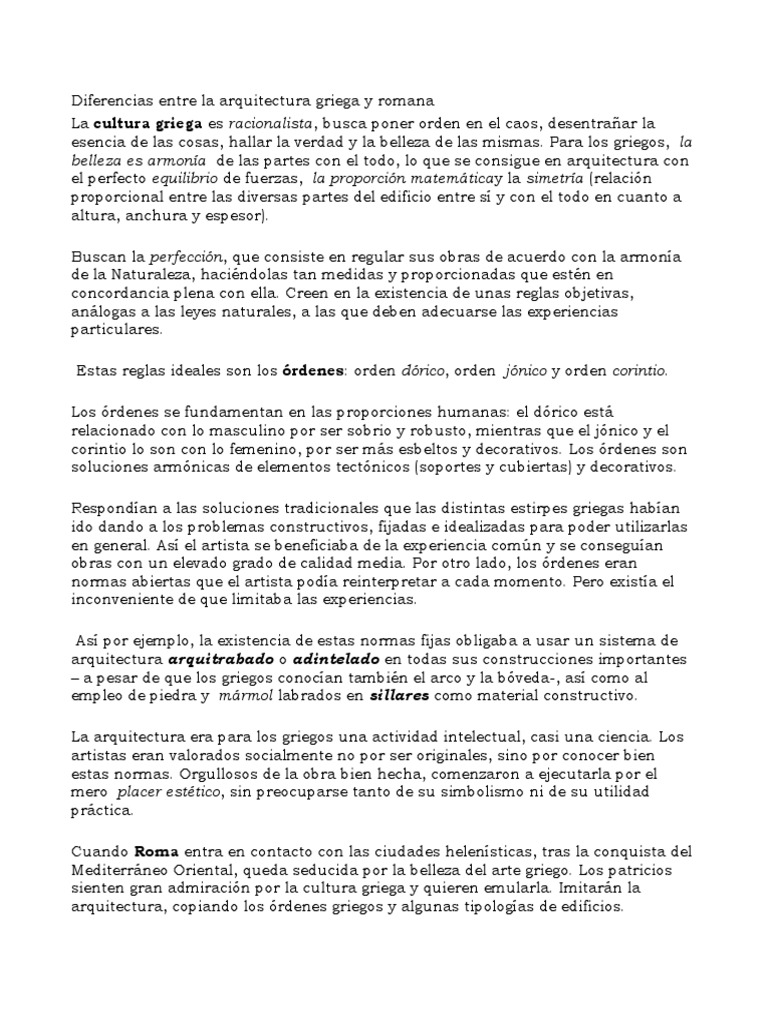 Diferencias entre la arquitectura griega y romana

La cultura griega es racionalista, busca poner orden en el caos, desentrañar la esencia de las cosas, hallar la verdad y la belleza de las mismas. Para los griegos, la belleza es armonía de las partes con el todo, lo que se consigue en arquitectura con el perfecto equilibrio de fuerzas, la proporción matemáticay la simetría (relación proporcional entre las diversas partes del edificio entre sí y con el todo en cuanto a altura, anchura y espesor).

Buscan la perfección, que consiste en regular sus obras de acuerdo con la armonía de la Naturaleza, haciéndolas tan medidas y proporcionadas que estén en concordancia plena con ella. Creen en la existencia de unas reglas objetivas, análogas a las leyes naturales, a las que deben adecuarse las experiencias particulares.

Estas reglas ideales son los órdenes: orden dórico, orden jónico y orden corintio.

Los órdenes se fundamentan en las proporciones humanas: el dórico está relacionado con lo masculino por ser sobrio y robusto, mientras que el jónico y el corintio lo son con lo femenino, por ser más esbeltos y decorativos. Los órdenes son soluciones armónicas de elementos tectónicos (soportes y cubiertas) y decorativos.

Respondían a las soluciones tradicionales que las distintas estirpes griegas habían ido dando a los problemas constructivos, fijadas e idealizadas para poder utilizarlas en general. Así el artista se beneficiaba de la experiencia común y se conseguían obras con un elevado grado de calidad media. Por otro lado, los órdenes eran normas abiertas que el artista podía reinterpretar a cada momento. Pero existía el inconveniente de que limitaba las experiencias.

Así por ejemplo, la existencia de estas normas fijas obligaba a usar un sistema de arquitectura arquitrabado o adintelado en todas sus construcciones importantes – a pesar de que los griegos conocían también el arco y la bóveda-, así como al empleo de piedra y mármol labrados en sillares como material constructivo.

La arquitectura era para los griegos una actividad intelectual, casi una ciencia. Los artistas eran valorados socialmente no por ser originales, sino por conocer bien estas normas. Orgullosos de la obra bien hecha, comenzaron a ejecutarla por el mero placer estético, sin preocuparse tanto de su simbolismo ni de su utilidad práctica.

Cuando Roma entra en contacto con las ciudades helenísticas, tras la conquista del Mediterráneo Oriental, queda seducida por la belleza del arte griego. Los patricios sienten gran admiración por la cultura griega y quieren emularla. Imitarán la arquitectura, copiando los órdenes griegos y algunas tipologías de edificios.